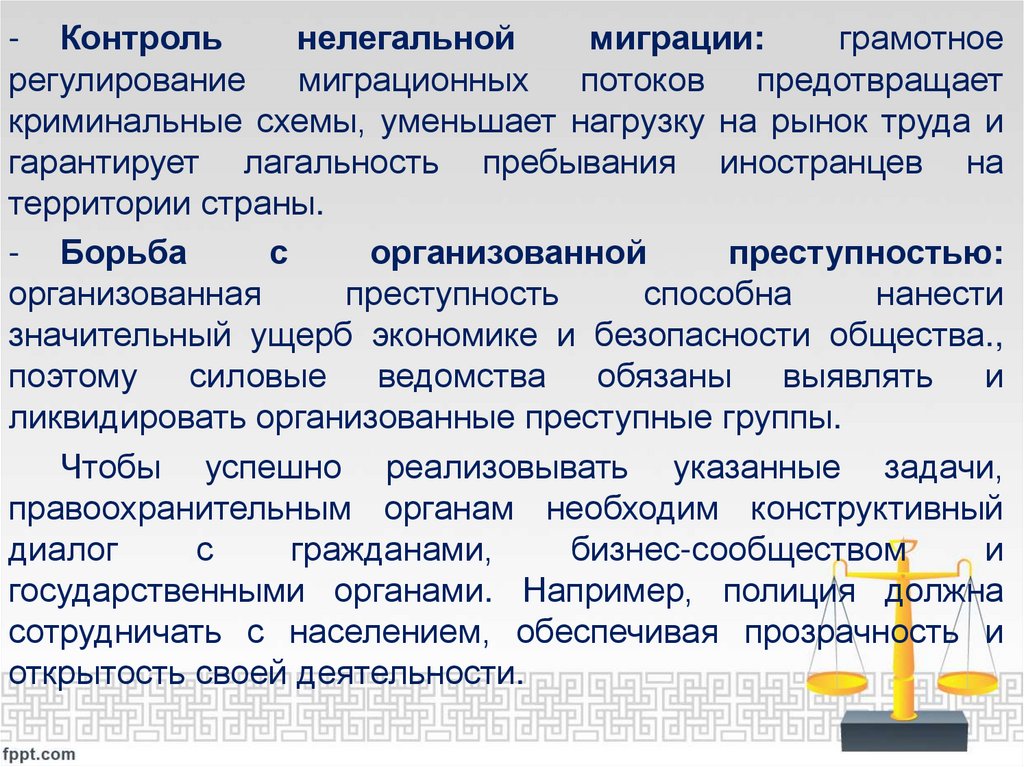 - Контроль нелегальной миграции: грамотное регулирование миграционных потоков предотвращает криминальные схемы, уменьшает нагрузку на рынок труда и гарантирует лагальность пребывания иностранцев на территории страны.

- Борьба с организованной преступностью: организованная преступность способна нанести значительный ущерб экономике и безопасности общества., поэтому силовые ведомства обязаны выявлять и ликвидировать организованные преступные группы.

Чтобы успешно реализовывать указанные задачи, правоохранительным органам необходим конструктивный диалог с гражданами, бизнес-сообществом и государственными органами. Например, полиция должна сотрудничать с населением, обеспечивая прозрачность и открытость своей деятельности.

fppt.com